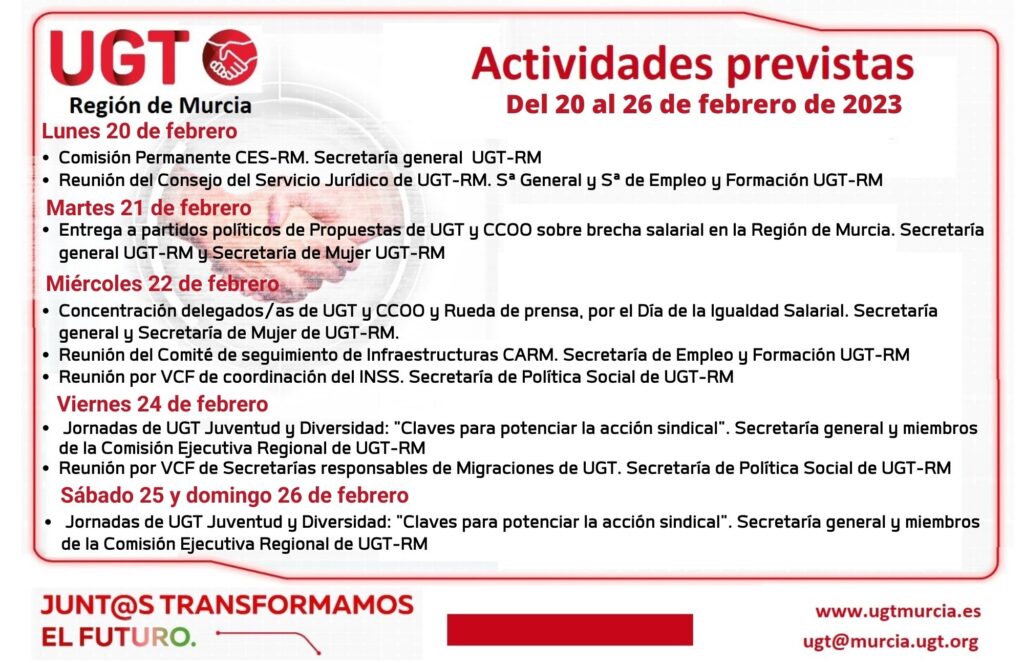 UGT
Región de Murcia

Actividades previstas
Del 20 al 26 de febrero de 2023

Lunes 20 de febrero
• Comisión Permanente CES-RM. Secretaría general UGT-RM
• Reunión del Consejo del Servicio Jurídico de UGT-RM. Sª General y Sª de Empleo y Formación UGT-RM

Martes 21 de febrero
• Entrega a partidos políticos de Propuestas de UGT y CCOO sobre brecha salarial en la Región de Murcia. Secretaría general UGT-RM y Secretaría de Mujer UGT-RM

Miércoles 22 de febrero
• Concentración delegados/as de UGT y CCOO y Rueda de prensa, por el Día de la Igualdad Salarial. Secretaría general y Secretaría de Mujer de UGT-RM.
• Reunión del Comité de seguimiento de Infraestructuras CARM. Secretaría de Empleo y Formación UGT-RM
• Reunión por VCF de coordinación del INSS. Secretaría de Política Social de UGT-RM

Viernes 24 de febrero
• Jornadas de UGT Juventud y Diversidad: "Claves para potenciar la acción sindical". Secretaría general y miembros de la Comisión Ejecutiva Regional de UGT-RM
• Reunión por VCF de Secretarías responsables de Migraciones de UGT. Secretaría de Política Social de UGT-RM

Sábado 25 y domingo 26 de febrero
• Jornadas de UGT Juventud y Diversidad: "Claves para potenciar la acción sindical". Secretaría general y miembros de la Comisión Ejecutiva Regional de UGT-RM

JUNT@S TRANSFORMAMOS EL FUTURO.

www.ugtmurcia.es
ugt@murcia.ugt.org